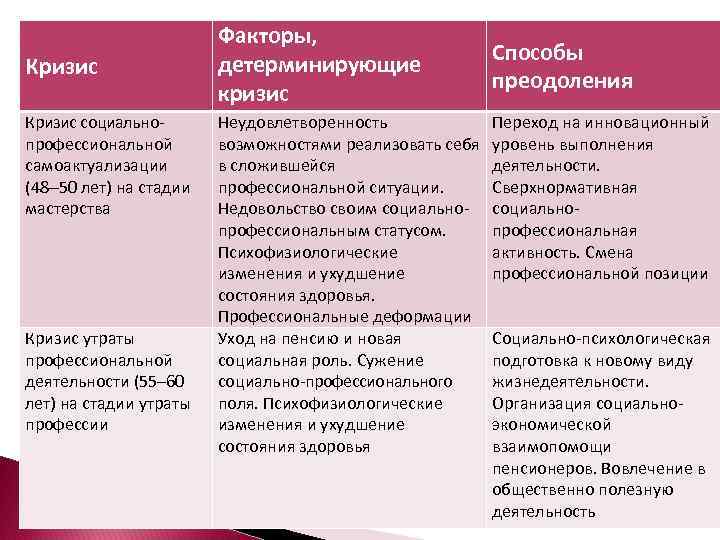 | Кризис | Факторы, детерминирующие кризис | Способы преодоления |
|---|---|---|
| Кризис социально-профессиональной самоактуализации (48–50 лет) на стадии мастерства | Неудовлетворенность возможностями реализовать себя в сложившейся профессиональной ситуации. Недовольство своим социально-профессиональным статусом. Психофизиологические изменения и ухудшение состояния здоровья. Профессиональные деформации | Переход на инновационный уровень выполнения деятельности. Сверхнормативная социально-профессиональная активность. Смена профессиональной позиции |
| Кризис утраты профессиональной деятельности (55–60 лет) на стадии утраты профессии | Уход на пенсию и новая социальная роль. Сужение социально-профессионального поля. Психофизиологические изменения и ухудшение состояния здоровья | Социально-психологическая подготовка к новому виду жизнедеятельности. Организация социально-экономической взаимопомощи пенсионеров. Вовлечение в общественно полезную деятельность |